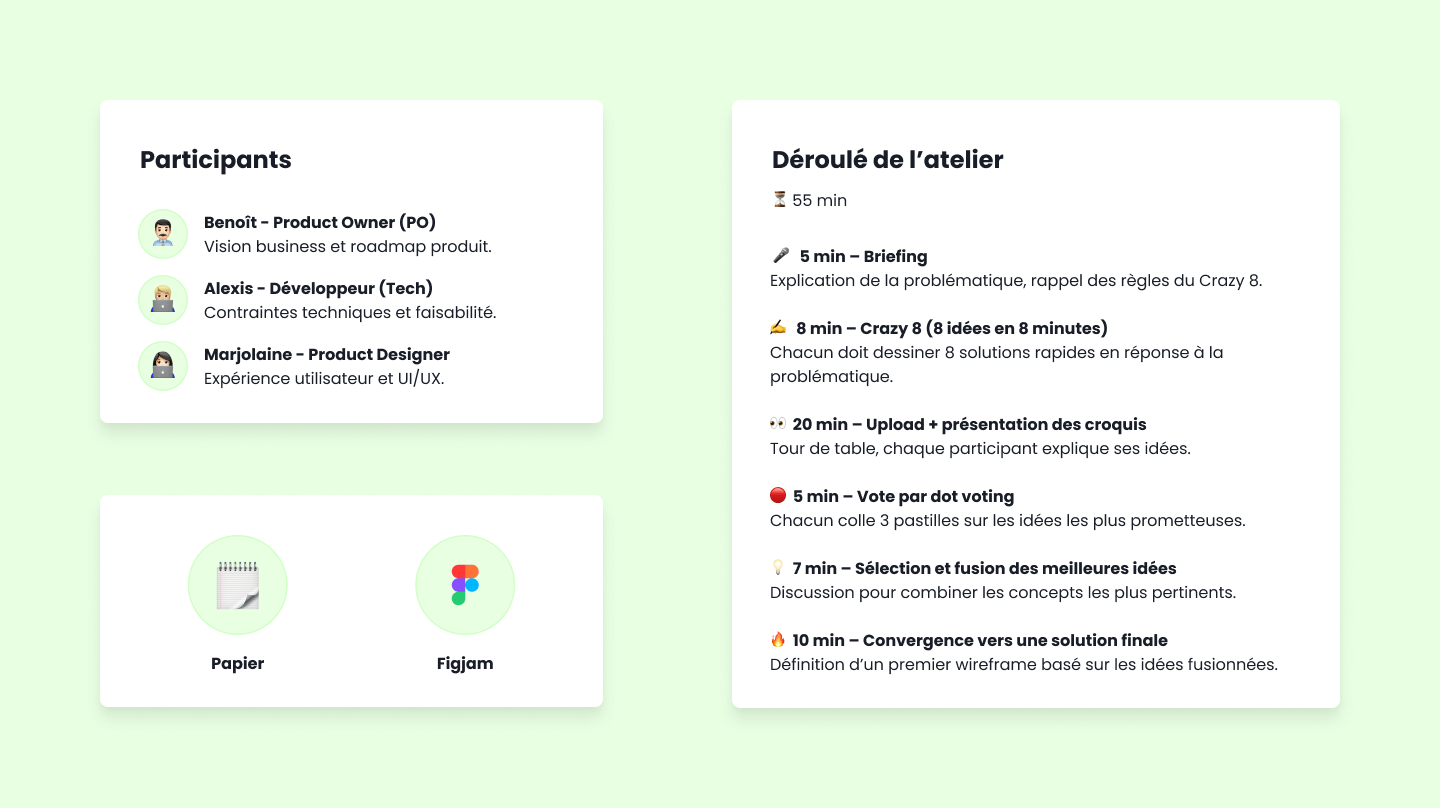 Participants

Benoît - Product Owner (PO)
Vision business et roadmap produit.

Alexis - Développeur (Tech)
Contraintes techniques et faisabilité.

Marjolaine - Product Designer
Expérience utilisateur et UI/UX.

Papier

Figjam

Déroulé de l'atelier

⏳ 55 min

🎤 5 min – Briefing
Explication de la problématique, rappel des règles du Crazy 8.

✍️ 8 min – Crazy 8 (8 idées en 8 minutes)
Chacun doit dessiner 8 solutions rapides en réponse à la problématique.

👀 20 min – Upload + présentation des croquis
Tour de table, chaque participant explique ses idées.

🔴 5 min – Vote par dot voting
Chacun colle 3 pastilles sur les idées les plus prometteuses.

💡 7 min – Sélection et fusion des meilleures idées
Discussion pour combiner les concepts les plus pertinents.

🔥 10 min – Convergence vers une solution finale
Définition d'un premier wireframe basé sur les idées fusionnées.